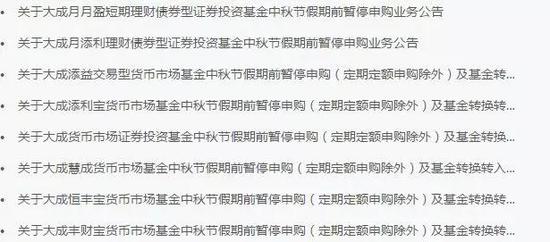 • 关于大成月月盈短期理财债券型证券投资基金中秋节假期前暂停申购业务公告

• 关于大成月添利理财债券型证券投资基金中秋节假期前暂停申购业务公告

• 关于大成添益交易型货币市场基金中秋节假期前暂停申购（定期定额申购除外）及基金转...

• 关于大成添利宝货币市场基金中秋节假期前暂停申购（定期定额申购除外）及基金转换转...

• 关于大成货币市场证券投资基金中秋节假期前暂停申购（定期定额申购除外）及基金转换...

• 关于大成慧成货币市场基金中秋节假期前暂停申购（定期定额申购除外）及基金转换转入...

• 关于大成恒丰宝货币市场基金中秋节假期前暂停申购（定期定额申购除外）及基金转换转...

• 关于大成丰财宝货币市场基金中秋节假期前暂停申购（定期定额申购除外）及基金转换转...